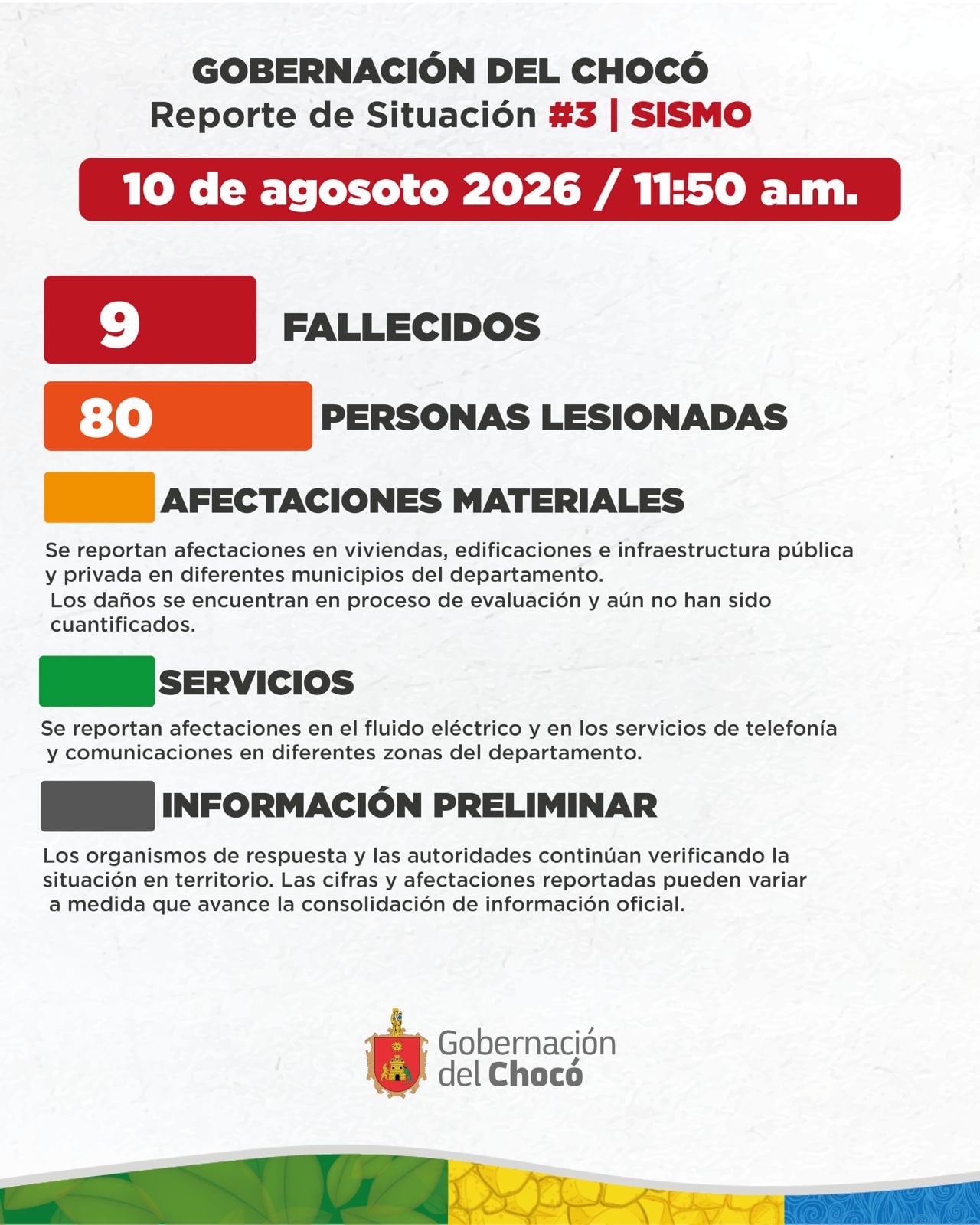 GOBERNACIÓN DEL CHOCÓ
Reporte de Situación #3 | SISMO

10 de agosoto 2026 / 11:50 a.m.

9 FALLECIDOS

80 PERSONAS LESIONADAS

AFECTACIONES MATERIALES

Se reportan afectaciones en viviendas, edificaciones e infraestructura pública y privada en diferentes municipios del departamento.
Los daños se encuentran en proceso de evaluación y aún no han sido cuantificados.

SERVICIOS

Se reportan afectaciones en el fluido eléctrico y en los servicios de telefonía y comunicaciones en diferentes zonas del departamento.

INFORMACIÓN PRELIMINAR

Los organismos de respuesta y las autoridades continúan verificando la situación en territorio. Las cifras y afectaciones reportadas pueden variar a medida que avance la consolidación de información oficial.

Gobernación del Chocó